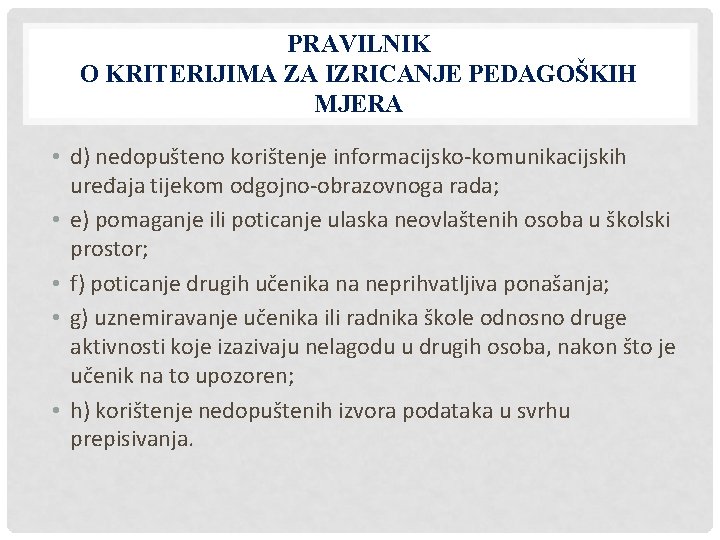 PRAVILNIK
O KRITERIJIMA ZA IZRICANJE PEDAGOŠKIH MJERA

• d) nedopušteno korištenje informacijsko-komunikacijskih uređaja tijekom odgojno-obrazovnoga rada;
• e) pomaganje ili poticanje ulaska neovlaštenih osoba u školski prostor;
• f) poticanje drugih učenika na neprihvatljiva ponašanja;
• g) uznemiravanje učenika ili radnika škole odnosno druge aktivnosti koje izazivaju nelagodu u drugih osoba, nakon što je učenik na to upozoren;
• h) korištenje nedopuštenih izvora podataka u svrhu prepisivanja.